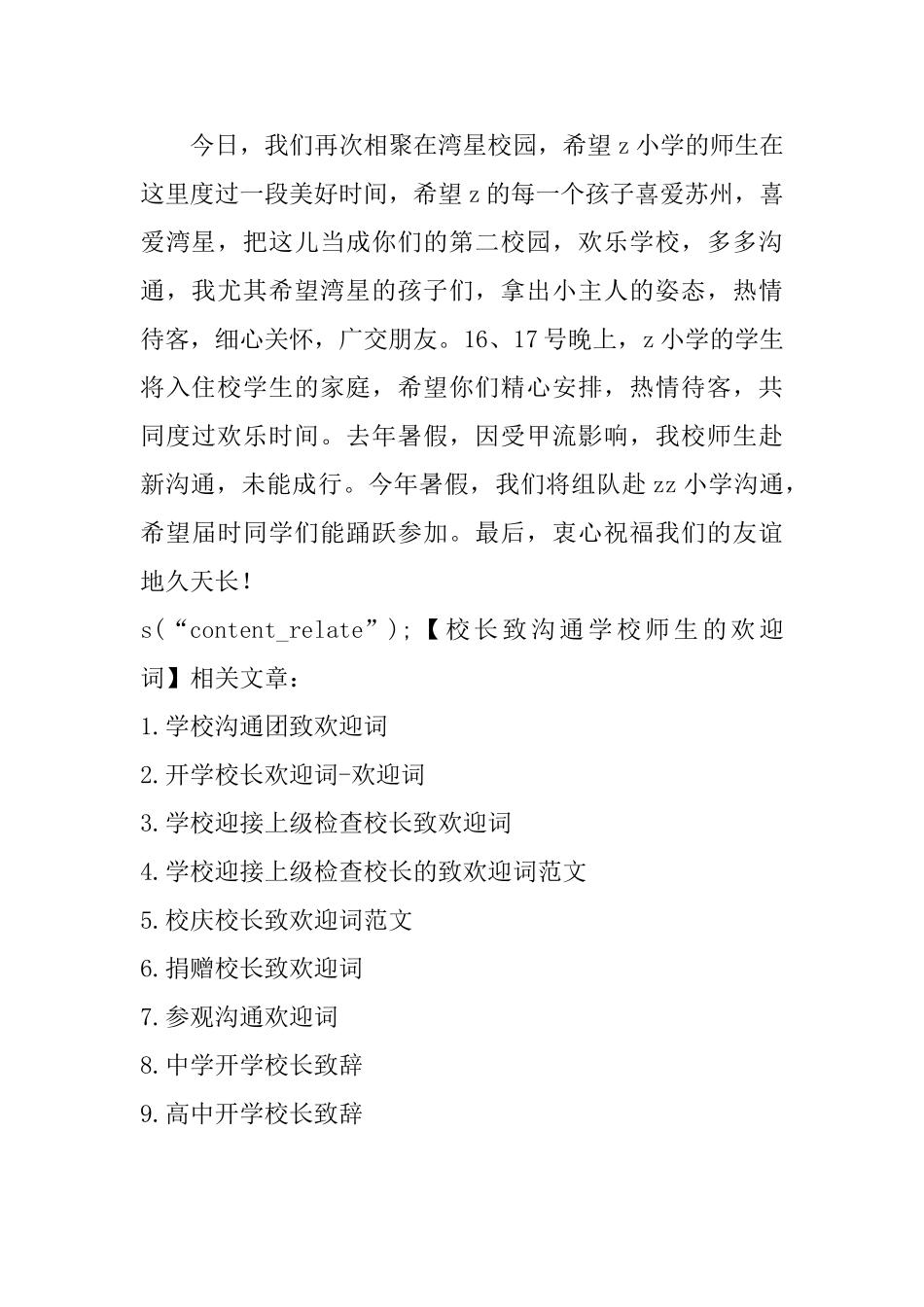 今日，我们再次相聚在湾星校园，希望z小学的师生在这里度过一段美好时间，希望z的每一个孩子喜爱苏州，喜爱湾星，把这儿当成你们的第二校园，欢乐学校，多多沟通，我尤其希望湾星的孩子们，拿出小主人的姿态，热情待客，细心关怀，广交朋友。16、17号晚上，z小学的学生将入住校学生的家庭，希望你们精心安排，热情待客，共同度过欢乐时间。去年暑假，因受甲流影响，我校师生赴新沟通，未能成行。今年暑假，我们将组队赴zz小学沟通，希望届时同学们能踊跃参加。最后，衷心祝福我们的友谊地久天长！

s(“content_relate”);【校长致沟通学校师生的欢迎词】相关文章：

1.学校沟通团致欢迎词

2.开学校长欢迎词-欢迎词

3.学校迎接上级检查校长致欢迎词

4.学校迎接上级检查校长的致欢迎词范文

5.校庆校长致欢迎词范文

6.捐赠校长致欢迎词

7.参观沟通欢迎词

8.中学开学校长致辞

9.高中开学校长致辞